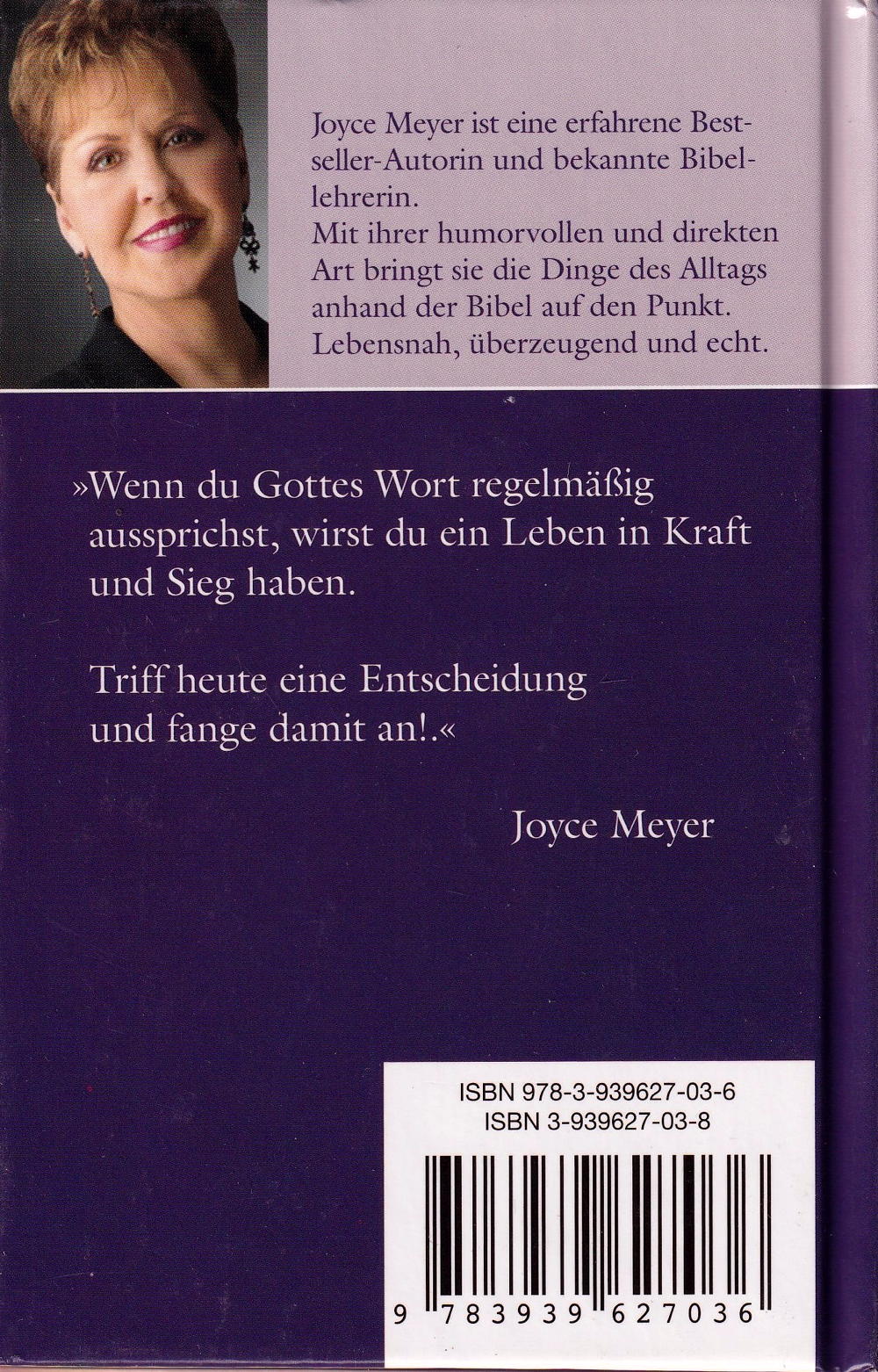 Joyce Meyer ist eine erfahrene Bestseller-Autorin und bekannte Bibellehrerin.
Mit ihrer humorvollen und direkten Art bringt sie die Dinge des Alltags anhand der Bibel auf den Punkt. Lebensnah, überzeugend und echt.

»Wenn du Gottes Wort regelmäßig aussprichst, wirst du ein Leben in Kraft und Sieg haben.

Triff heute eine Entscheidung und fange damit an!.«

Joyce Meyer

ISBN 978-3-939627-03-6
ISBN 3-939627-03-8

9 783939 627036